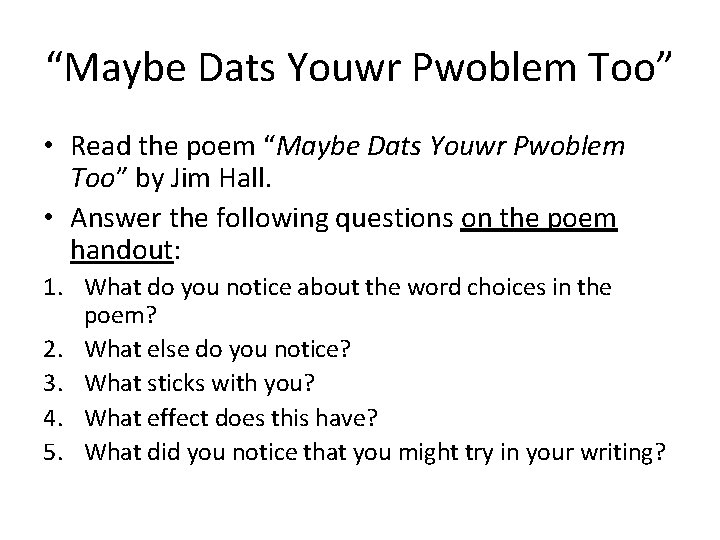 “Maybe Dats Youwr Pwoblem Too”

• Read the poem “Maybe Dats Youwr Pwoblem Too” by Jim Hall.

• Answer the following questions on the poem handout:

1. What do you notice about the word choices in the poem?
2. What else do you notice?
3. What sticks with you?
4. What effect does this have?
5. What did you notice that you might try in your writing?